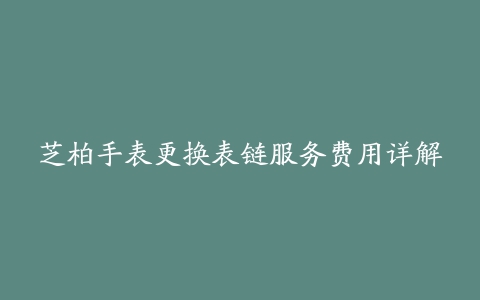 芝柏手表更换表链服务费用详解